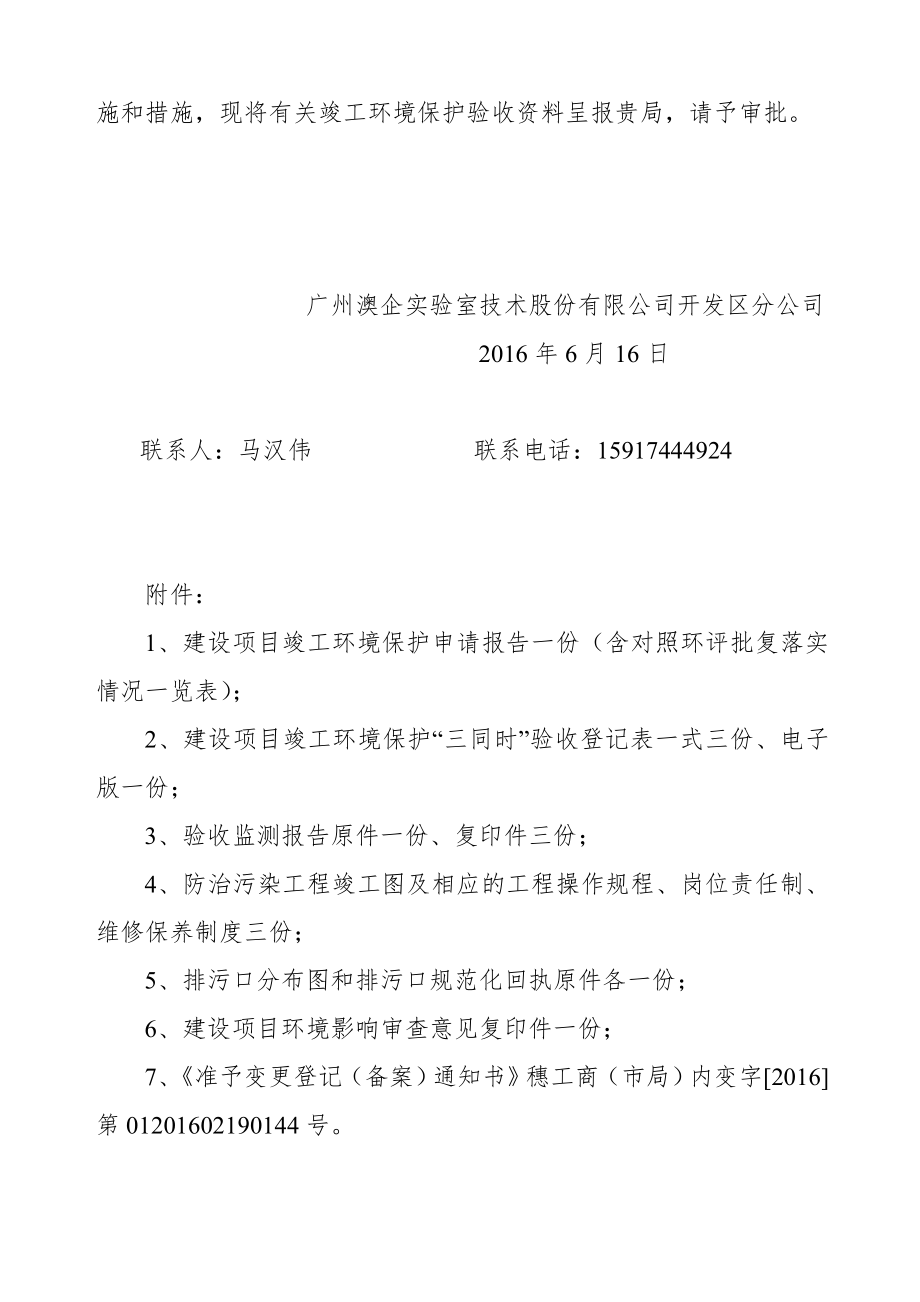 施和措施，现将有关竣工环境保护验收资料呈报贵局，请予审批。

广州澳企实验室技术股份有限公司开发区分公司
2016 年 6 月 16 日

联系人：马汉伟　　　　　　联系电话：15917444924

附件：

1、建设项目竣工环境保护申请报告一份（含对照环评批复落实情况一览表）；

2、建设项目竣工环境保护“三同时”验收登记表一式三份、电子版一份；

3、验收监测报告原件一份、复印件三份；

4、防治污染工程竣工图及相应的工程操作规程、岗位责任制、维修保养制度三份；

5、排污口分布图和排污口规范化回执原件各一份；

6、建设项目环境影响审查意见复印件一份；

7、《准予变更登记（备案）通知书》穗工商（市局）内变字[2016]第 01201602190144 号。